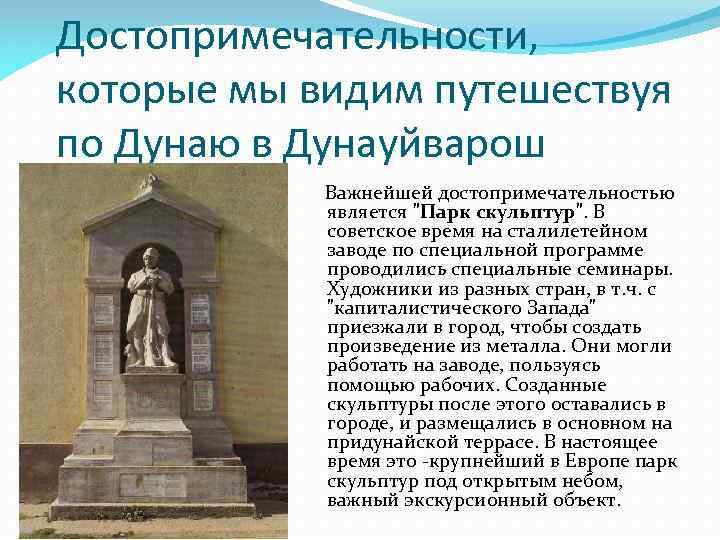 Достопримечательности, которые мы видим путешествуя по Дунаю в Дунауйварош

Важнейшей достопримечательностью является "Парк скульптур". В советское время на сталилетейном заводе по специальной программе проводились специальные семинары. Художники из разных стран, в т.ч. с "капиталистического Запада" приезжали в город, чтобы создать произведение из металла. Они могли работать на заводе, пользуясь помощью рабочих. Созданные скульптуры после этого оставались в городе, и размещались в основном на придунайской террасе. В настоящее время это -крупнейший в Европе парк скульптур под открытым небом, важный экскурсионный объект.